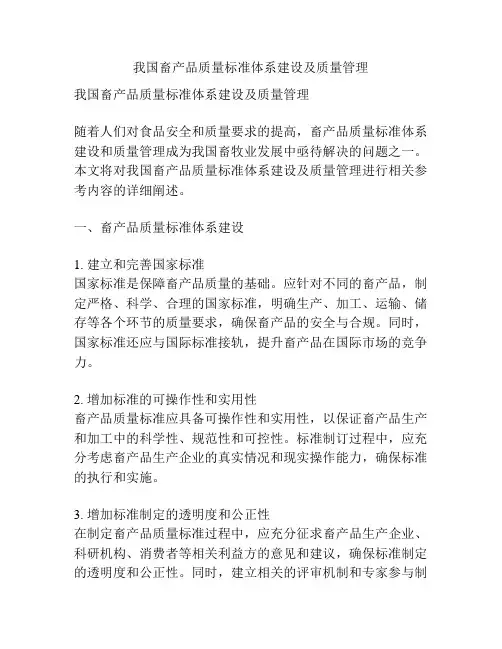 我国畜产品质量标准体系建设及质量管理

我国畜产品质量标准体系建设及质量管理

随着人们对食品安全和质量要求的提高，畜产品质量标准体系建设和质量管理成为我国畜牧业发展中亟待解决的问题之一。本文将对我国畜产品质量标准体系建设及质量管理进行相关参考内容的详细阐述。

一、畜产品质量标准体系建设

1. 建立和完善国家标准
国家标准是保障畜产品质量的基础。应针对不同的畜产品，制定严格、科学、合理的国家标准，明确生产、加工、运输、储存等各个环节的质量要求，确保畜产品的安全与合规。同时，国家标准还应与国际标准接轨，提升畜产品在国际市场的竞争力。

2. 增加标准的可操作性和实用性
畜产品质量标准应具备可操作性和实用性，以保证畜产品生产和加工中的科学性、规范性和可控性。标准制订过程中，应充分考虑畜产品生产企业的真实情况和现实操作能力，确保标准的执行和实施。

3. 增加标准制定的透明度和公正性
在制定畜产品质量标准过程中，应充分征求畜产品生产企业、科研机构、消费者等相关利益方的意见和建议，确保标准制定的透明度和公正性。同时，建立相关的评审机制和专家参与制